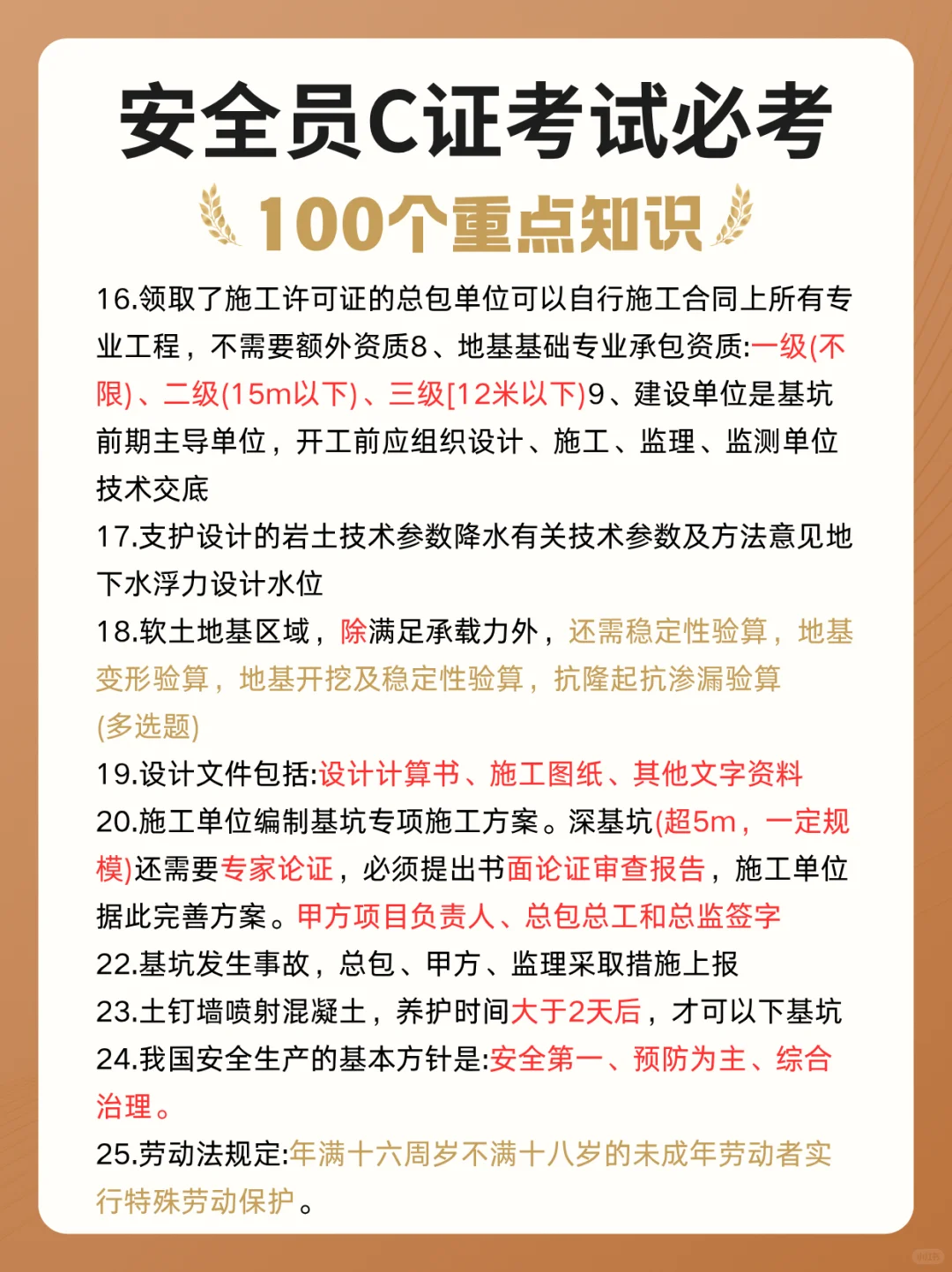 安全员C证考试必考

100个重点知识

16.领取了施工许可证的总包单位可以自行施工合同上所有专业工程，不需要额外资质8、地基基础专业承包资质:一级(不限)、二级(15m以下)、三级[12米以下)9、建设单位是基坑前期主导单位，开工前应组织设计、施工、监理、监测单位技术交底

17.支护设计的岩土技术参数降水有关技术参数及方法意见地下水浮力设计水位

18.软土地基区域，除满足承载力外，还需稳定性验算，地基变形验算，地基开挖及稳定性验算，抗隆起抗渗漏验算(多选题)

19.设计文件包括:设计计算书、施工图纸、其他文字资料

20.施工单位编制基坑专项施工方案。深基坑(超5m，一定规模)还需要专家论证，必须提出书面论证审查报告，施工单位据此完善方案。甲方项目负责人、总包总工和总监签字

22.基坑发生事故，总包、甲方、监理采取措施上报

23.土钉墙喷射混凝土，养护时间大于2天后，才可以下基坑

24.我国安全生产的基本方针是:安全第一、预防为主、综合治理。

25.劳动法规定:年满十六周岁不满十八岁的未成年劳动者实行特殊劳动保护。